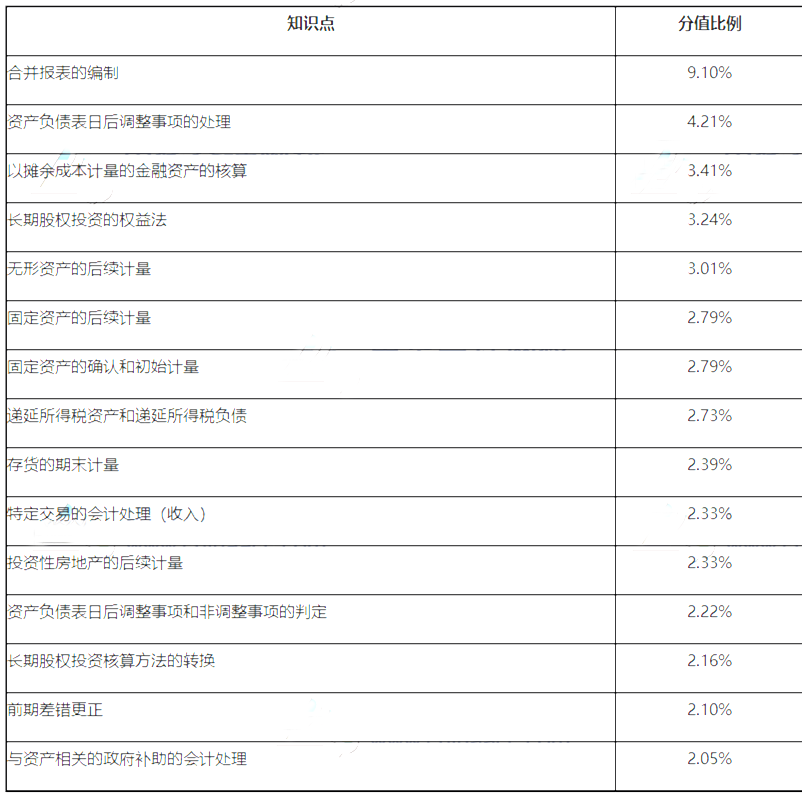 | 知识点 | 分值比例 |
|---|---|
| 合并报表的编制 | 9.10% |
| 资产负债表日后调整事项的处理 | 4.21% |
| 以摊余成本计量的金融资产的核算 | 3.41% |
| 长期股权投资的权益法 | 3.24% |
| 无形资产的后续计量 | 3.01% |
| 固定资产的后续计量 | 2.79% |
| 固定资产的确认和初始计量 | 2.79% |
| 递延所得税资产和递延所得税负债 | 2.73% |
| 存货的期末计量 | 2.39% |
| 特定交易的会计处理（收入） | 2.33% |
| 投资性房地产的后续计量 | 2.33% |
| 资产负债表日后调整事项和非调整事项的判定 | 2.22% |
| 长期股权投资核算方法的转换 | 2.16% |
| 前期差错更正 | 2.10% |
| 与资产相关的政府补助的会计处理 | 2.05% |